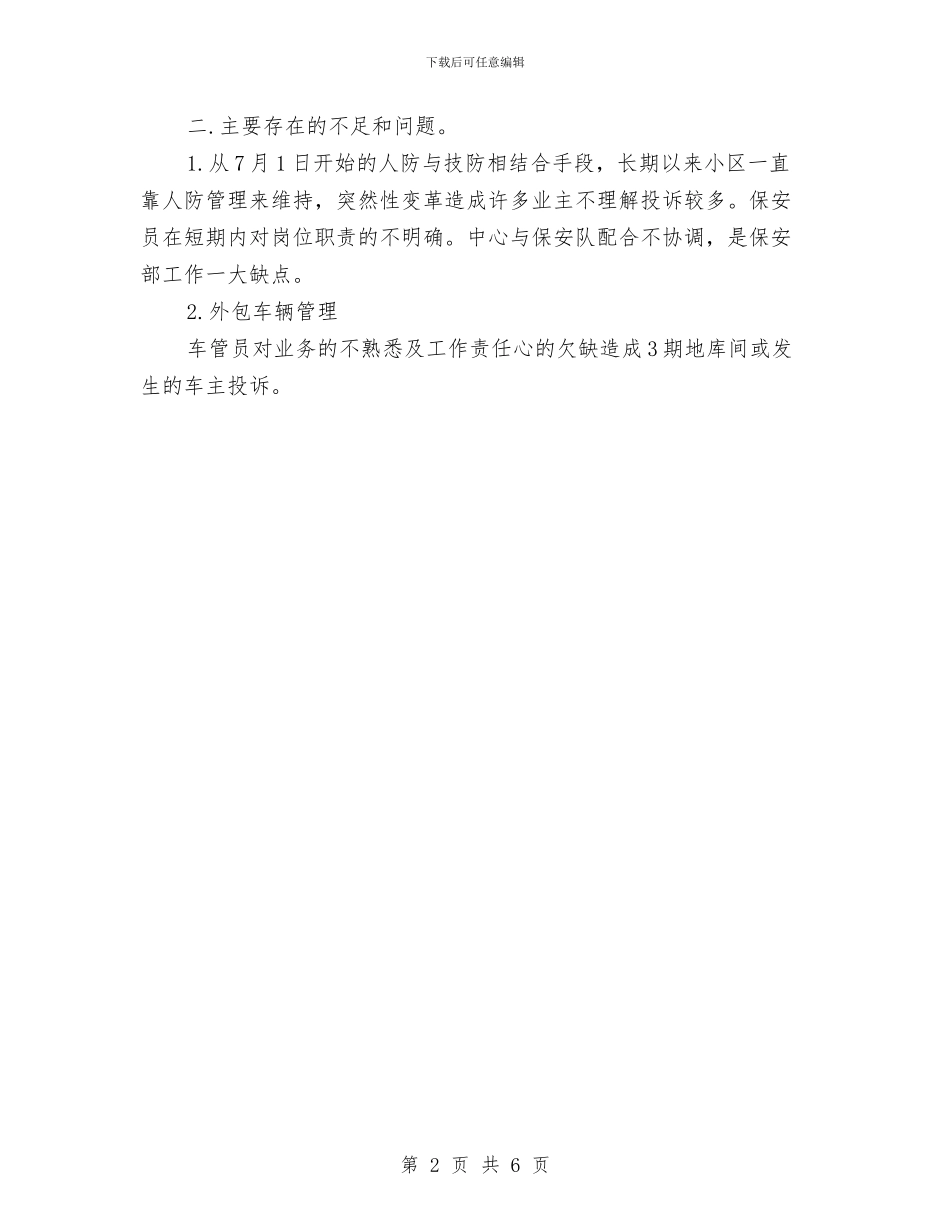 下载后可任意编辑

二.主要存在的不足和问题。

1.从7月1日开始的人防与技防相结合手段，长期以来小区一直靠人防管理来维持，突然性变革造成许多业主不理解投诉较多。保安员在短期内对岗位职责的不明确。中心与保安队配合不协调，是保安部工作一大缺点。

2.外包车辆管理

车管员对业务的不熟悉及工作责任心的欠缺造成3期地库间或发生的车主投诉。

第 2 页 共 6 页